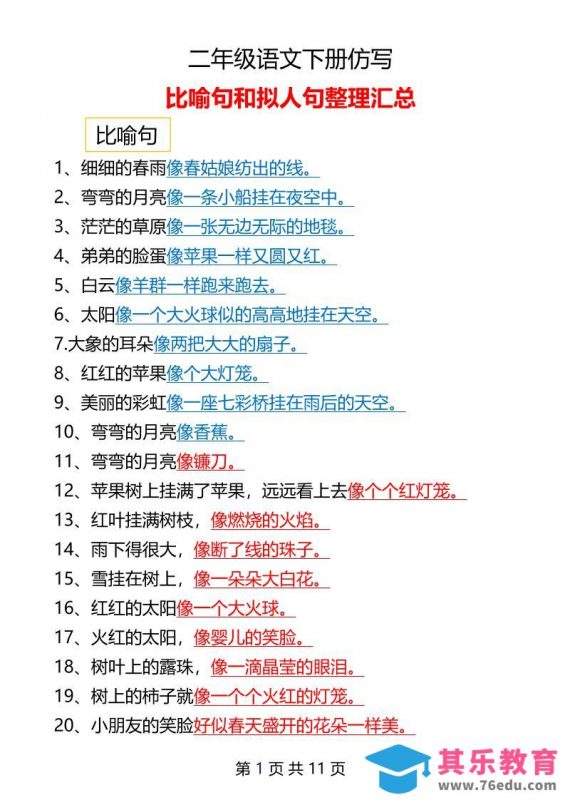 二年级语文下册仿写

比喻句和拟人句整理汇总

比喻句

1、细细的春雨像春姑娘纺出的线。

2、弯弯的月亮像一条小船挂在夜空中。

3、茫茫的草原像一张无边无际的地毯。

4、弟弟的脸蛋像苹果一样又圆又红。

5、白云像羊群一样跑来跑去。

6、太阳像一个大火球似的高高地挂在天空。

7.大象的耳朵像两把大大的扇子。

8、红红的苹果像个大灯笼。

9、美丽的彩虹像一座七彩桥挂在雨后的天空。

10、弯弯的月亮像香蕉。

11、弯弯的月亮像镰刀。

12、苹果树上挂满了苹果，远远看上去像个个红灯笼。

13、红叶挂满树枝，像燃烧的火焰。

14、雨下得很大，像断了线的珠子。

15、雪挂在树上，像一朵朵大白花。

16、红红的太阳像一个大火球。

17、火红的太阳，像婴儿的笑脸。

18、树叶上的露珠，像一滴晶莹的眼泪。

19、树上的柿子就像一个个火红的灯笼。

20、小朋友的笑脸好似春天盛开的花朵一样美。

第 1 页 共 11 页

其乐教育
www.76edu.com